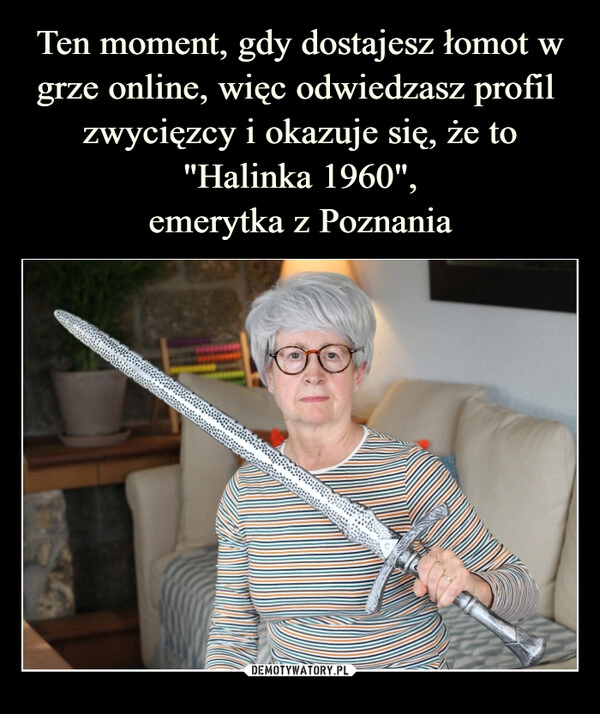 Ten moment, gdy dostajesz łomot w grze online, więc odwiedzasz profil zwycięzcy i okazuje się, że to "Halinka 1960", emerytka z Poznania

DEMOTYWATORY.PL